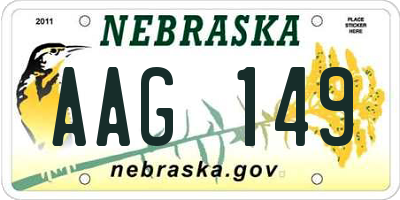 2011

NEBRASKA

PLACE STICKER HERE

AAG 149

nebraska.gov